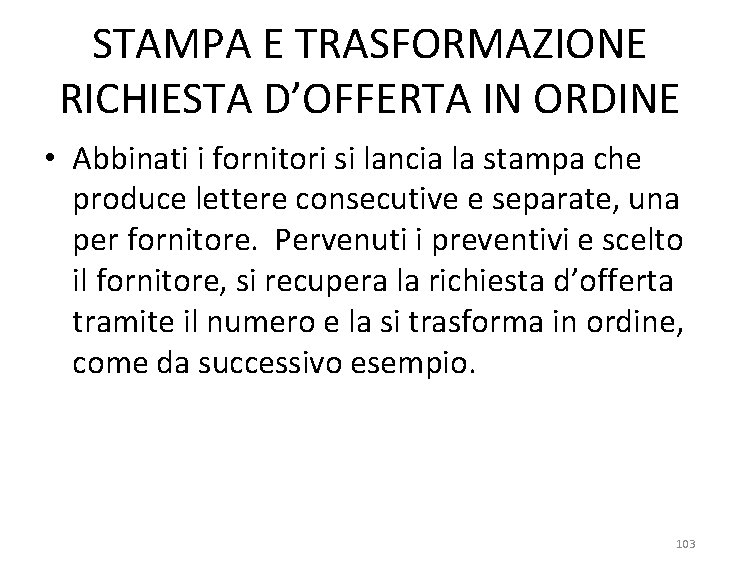 STAMPA E TRASFORMAZIONE RICHIESTA D'OFFERTA IN ORDINE

• Abbinati i fornitori si lancia la stampa che produce lettere consecutive e separate, una per fornitore.  Pervenuti i preventivi e scelto il fornitore, si recupera la richiesta d'offerta tramite il numero e la si trasforma in ordine, come da successivo esempio.

103